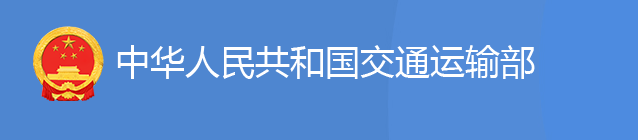 中华人民共和国交通运输部